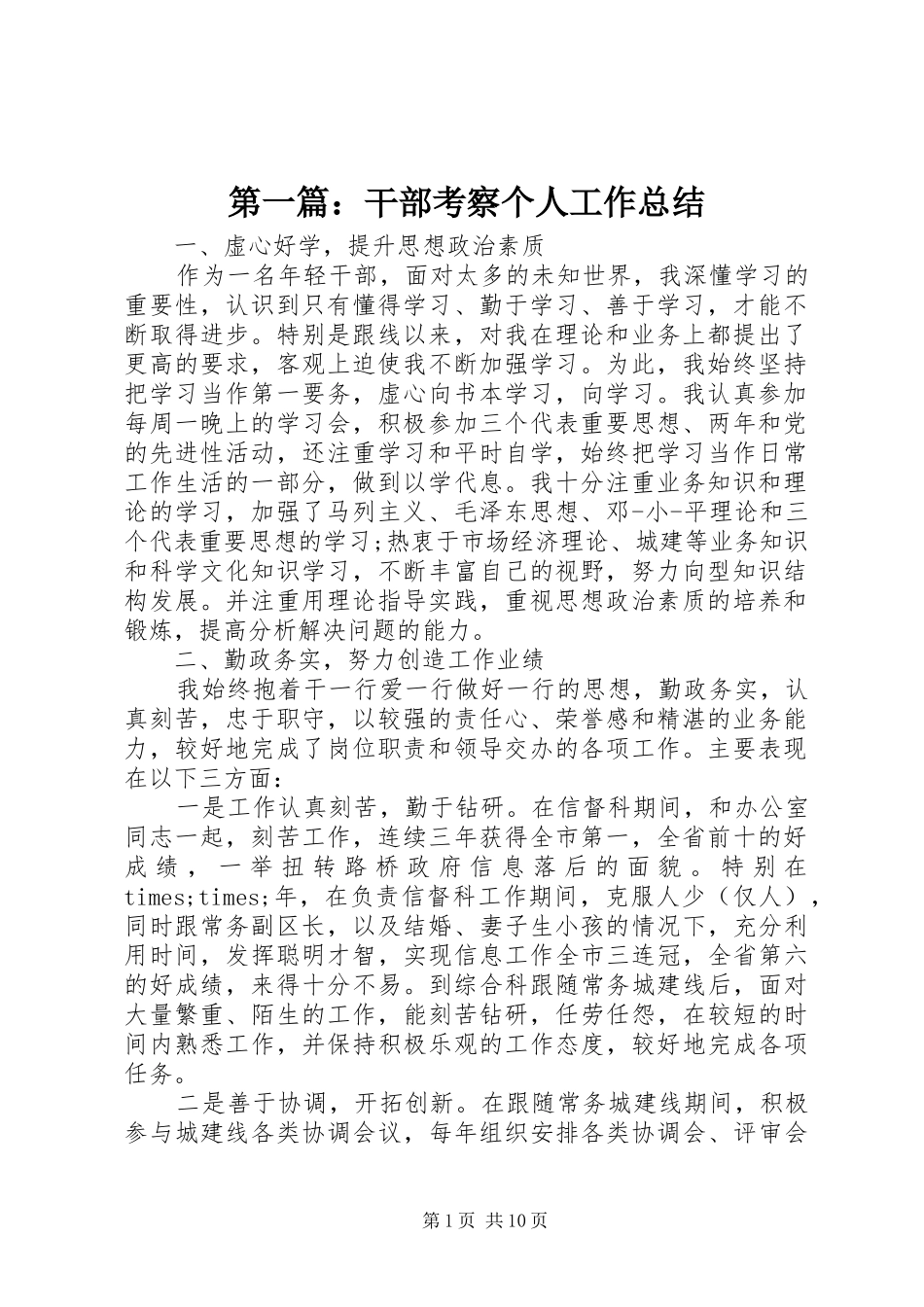 第一篇：干部考察个人工作总结

一、虚心好学，提升思想政治素质

作为一名年轻干部，面对太多的未知世界，我深懂学习的重要性，认识到只有懂得学习、勤于学习、善于学习，才能不断取得进步。特别是跟线以来，对我在理论和业务上都提出了更高的要求，客观上迫使我不断加强学习。为此，我始终坚持把学习当作第一要务，虚心向书本学习，向学习。我认真参加每周一晚上的学习会，积极参加三个代表重要思想、两年和党的先进性活动，还注重学习和平时自学，始终把学习当作日常工作生活的一部分，做到以学代息。我十分注重业务知识和理论的学习，加强了马列主义、毛泽东思想、邓-小-平理论和三个代表重要思想的学习;热衷于市场经济理论、城建等业务知识和科学文化知识学习，不断丰富自己的视野，努力向型知识结构发展。并注重用理论指导实践，重视思想政治素质的培养和锻炼，提高分析解决问题的能力。

二、勤政务实，努力创造工作业绩

我始终抱着干一行爱一行做好一行的思想，勤政务实，认真刻苦，忠于职守，以较强的责任心、荣誉感和精湛的业务能力，较好地完成了岗位职责和领导交办的各项工作。主要表现在以下三方面：

一是工作认真刻苦，勤于钻研。在信督科期间，和办公室同志一起，刻苦工作，连续三年获得全市第一，全省前十的好成绩，一举扭转路桥政府信息落后的面貌。特别在times;times;年，在负责信督科工作期间，克服人少（仅人），同时跟常务副区长，以及结婚、妻子生小孩的情况下，充分利用时间，发挥聪明才智，实现信息工作全市三连冠，全省第六的好成绩，来得十分不易。到综合科跟随常务城建线后，面对大量繁重、陌生的工作，能刻苦钻研，任劳任怨，在较短的时间内熟悉工作，并保持积极乐观的工作态度，较好地完成各项任务。

二是善于协调，开拓创新。在跟随常务城建线期间，积极参与城建线各类协调会议，每年组织安排各类协调会、评审会

第1页 共10页